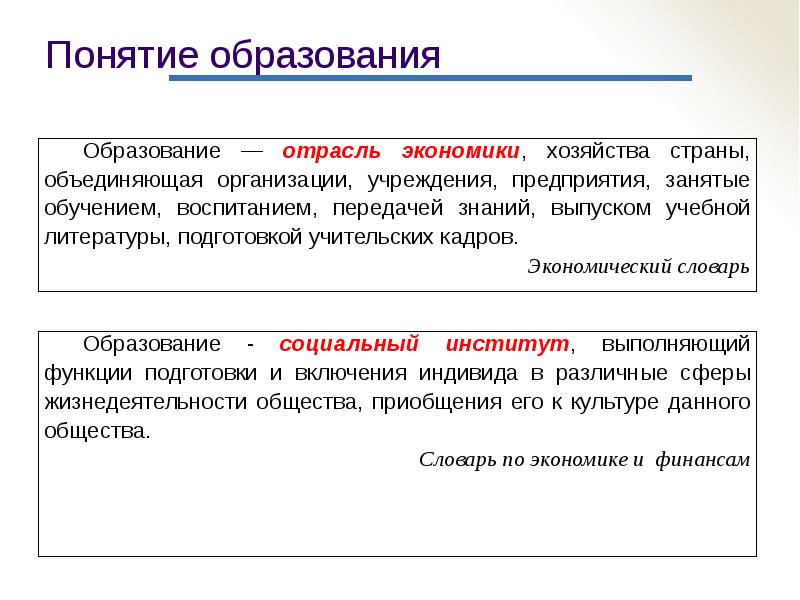 Понятие образования

Образование — отрасль экономики, хозяйства страны, объединяющая организации, учреждения, предприятия, занятые обучением, воспитанием, передачей знаний, выпуском учебной литературы, подготовкой учительских кадров.

Экономический словарь

Образование - социальный институт, выполняющий функции подготовки и включения индивида в различные сферы жизнедеятельности общества, приобщения его к культуре данного общества.

Словарь по экономике и финансам